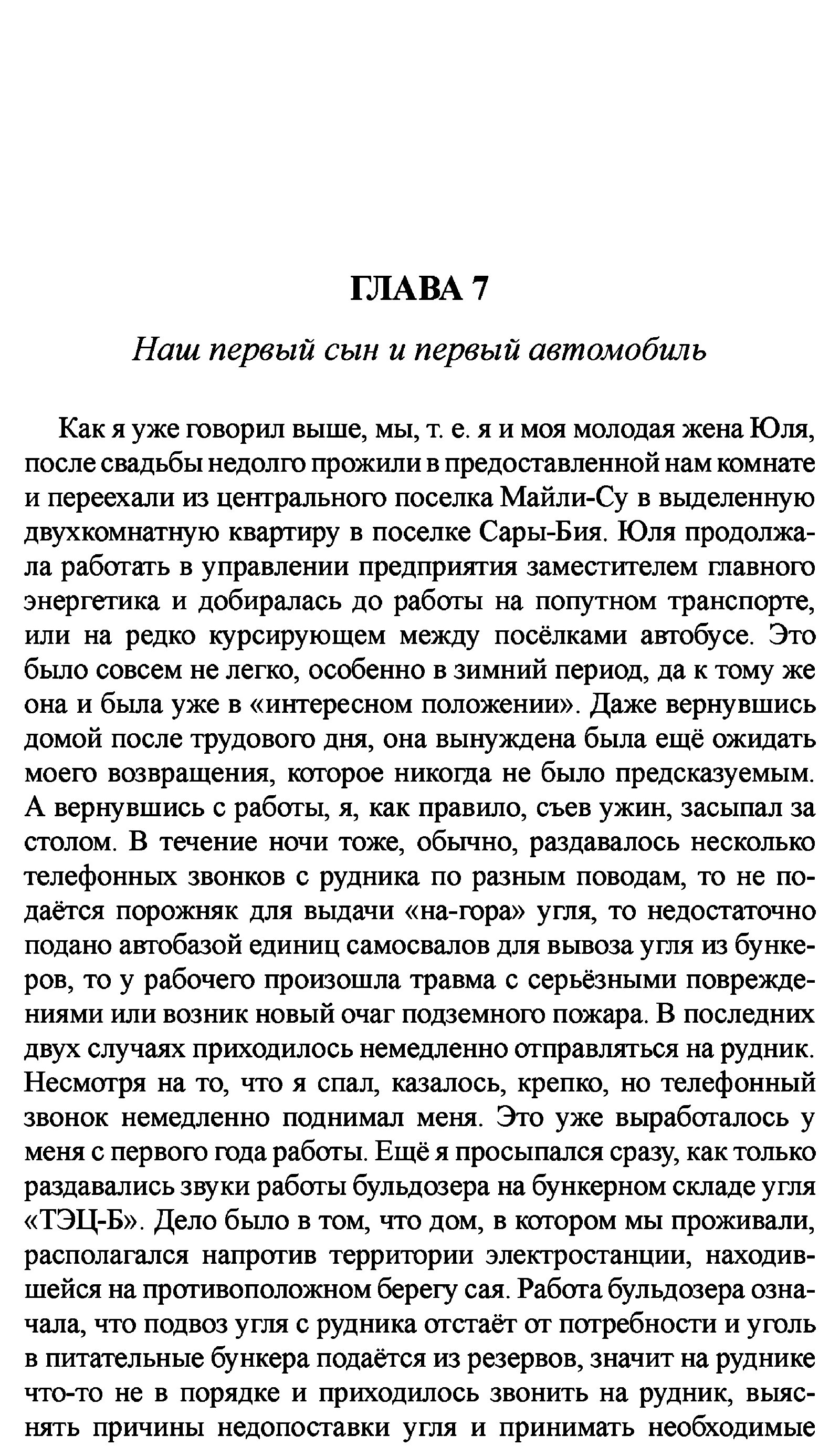 ГЛАВА 7

Наш первый сын и первый автомобиль

Как я уже говорил выше, мы, т. е. я и моя молодая жена Юля, после свадьбы недолго прожили в предоставленной нам комнате и переехали из центрального поселка Майли-Су в выделенную двухкомнатную квартиру в поселке Сары-Бия. Юля продолжала работать в управлении предприятия заместителем главного энергетика и добиралась до работы на попутном транспорте, или на редко курсирующем между посёлками автобусе. Это было совсем не легко, особенно в зимний период, да к тому же она и была уже в «интересном положении». Даже вернувшись домой после трудового дня, она вынуждена была ещё ожидать моего возвращения, которое никогда не было предсказуемым. А вернувшись с работы, я, как правило, съев ужин, засыпал за столом. В течение ночи тоже, обычно, раздавалось несколько телефонных звонков с рудника по разным поводам, то не подаётся порожняк для выдачи «на-гора» угля, то недостаточно подано автобазой единиц самосвалов для вывоза угля из бункеров, то у рабочего произошла травма с серьёзными повреждениями или возник новый очаг подземного пожара. В последних двух случаях приходилось немедленно отправляться на рудник. Несмотря на то, что я спал, казалось, крепко, но телефонный звонок немедленно поднимал меня. Это уже выработалось у меня с первого года работы. Ещё я просыпался сразу, как только раздавались звуки работы бульдозера на бункерном складе угля «ТЭЦ-Б». Дело было в том, что дом, в котором мы проживали, располагался напротив территории электростанции, находившейся на противоположном берегу сая. Работа бульдозера означала, что подвоз угля с рудника отстаёт от потребности и уголь в питательные бункера подаётся из резервов, значит на руднике что-то не в порядке и приходилось звонить на рудник, выяснять причины недопоставки угля и принимать необходимые